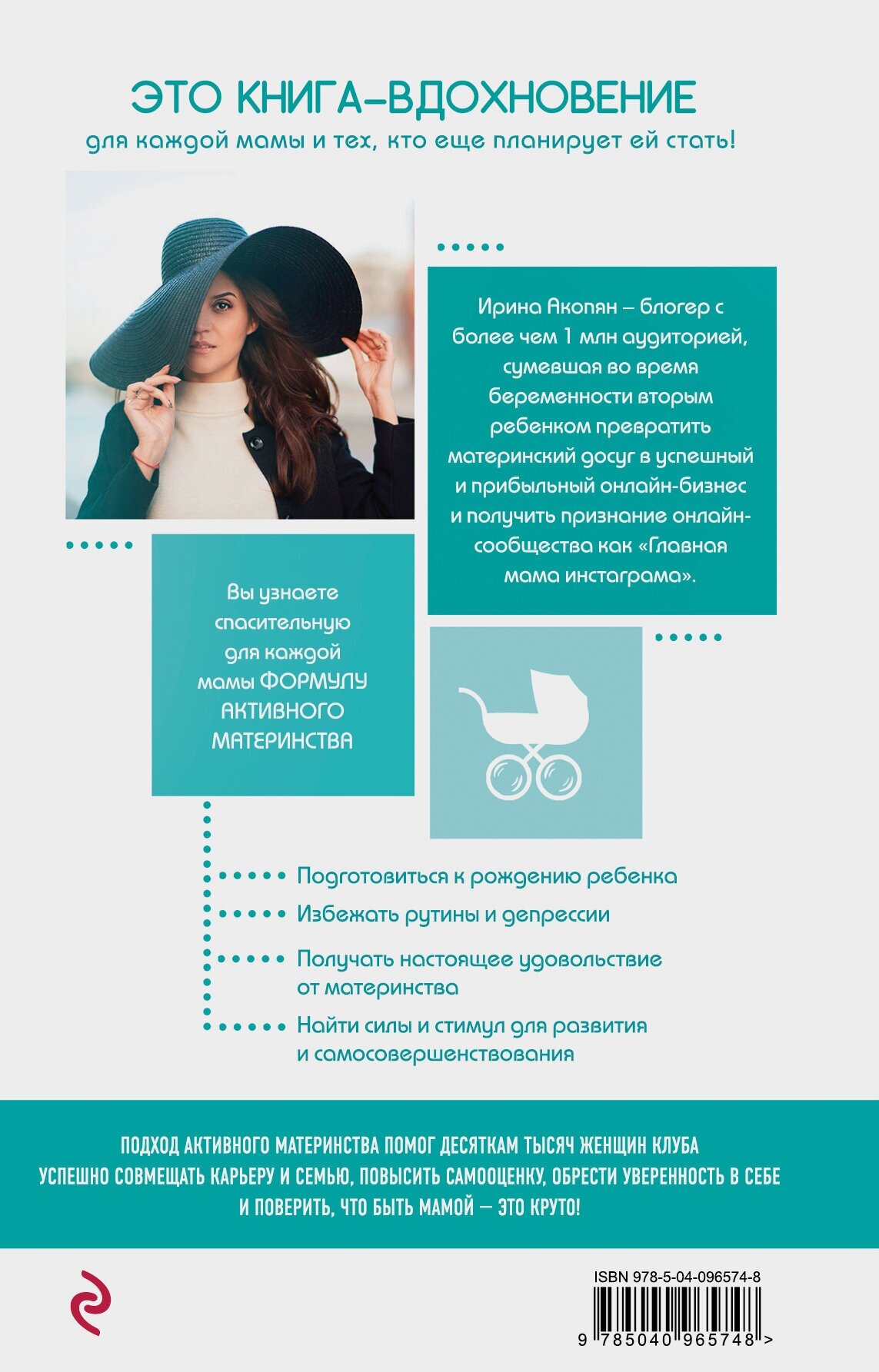 ЭТО КНИГА-ВДОХНОВЕНИЕ

для каждой мамы и тех, кто еще планирует ей стать!

Ирина Акопян – блогер с более чем 1 млн аудиторией, сумевшая во время беременности вторым ребенком превратить материнский досуг в успешный и прибыльный онлайн-бизнес и получить признание онлайн-сообщества как «Главная мама инстаграма».

Вы узнаете спасительную для каждой мамы ФОРМУЛУ АКТИВНОГО МАТЕРИНСТВА

Подготовиться к рождению ребенка

Избежать рутины и депрессии

Получать настоящее удовольствие от материнства

Найти силы и стимул для развития и самосовершенствования

ПОДХОД АКТИВНОГО МАТЕРИНСТВА ПОМОГ ДЕСЯТКАМ ТЫСЯЧ ЖЕНЩИН КЛУБА УСПЕШНО СОВМЕЩАТЬ КАРЬЕРУ И СЕМЬЮ, ПОВЫСИТЬ САМООЦЕНКУ, ОБРЕСТИ УВЕРЕННОСТЬ В СЕБЕ И ПОВЕРИТЬ, ЧТО БЫТЬ МАМОЙ — ЭТО КРУТО!

ISBN 978-5-04-096574-8

9 785040 965748 >